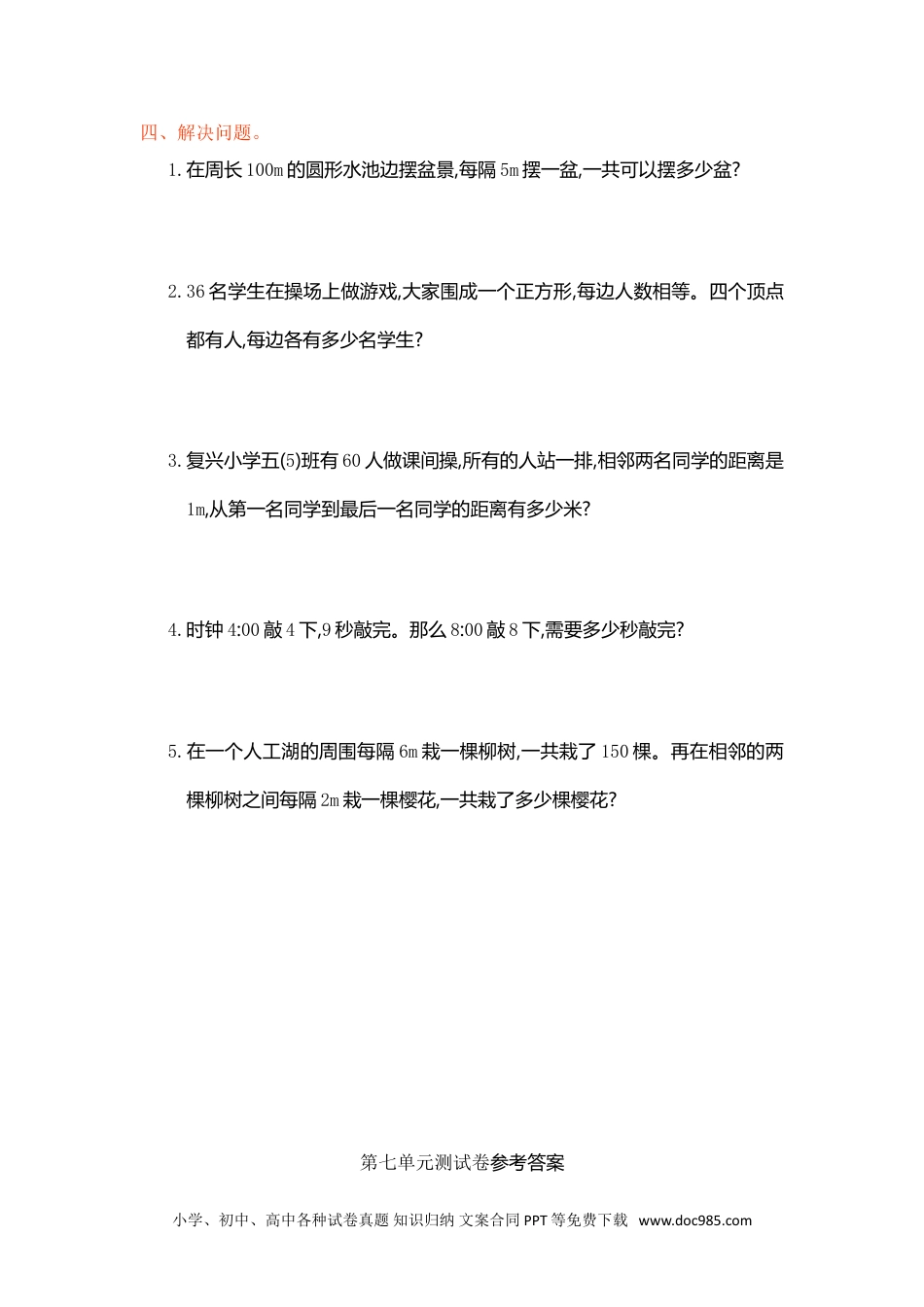 四、解决问题。

1. 在周长 100m 的圆形水池边摆盆景,每隔 5m 摆一盆,一共可以摆多少盆?

2. 36 名学生在操场上做游戏,大家围成一个正方形,每边人数相等。四个顶点都有人,每边各有多少名学生?

3. 复兴小学五(5)班有 60 人做课间操,所有的人站一排,相邻两名同学的距离是 1m,从第一名同学到最后一名同学的距离有多少米?

4. 时钟 4:00 敲 4 下,9 秒敲完。那么 8:00 敲 8 下,需要多少秒敲完?

5. 在一个人工湖的周围每隔 6m 栽一棵柳树,一共栽了 150 棵。再在相邻的两棵柳树之间每隔 2m 栽一棵樱花,一共栽了多少棵樱花?

第七单元测试卷参考答案

小学、初中、高中各种试卷真题 知识归纳 文案合同 PPT 等免费下载 www.doc985.com